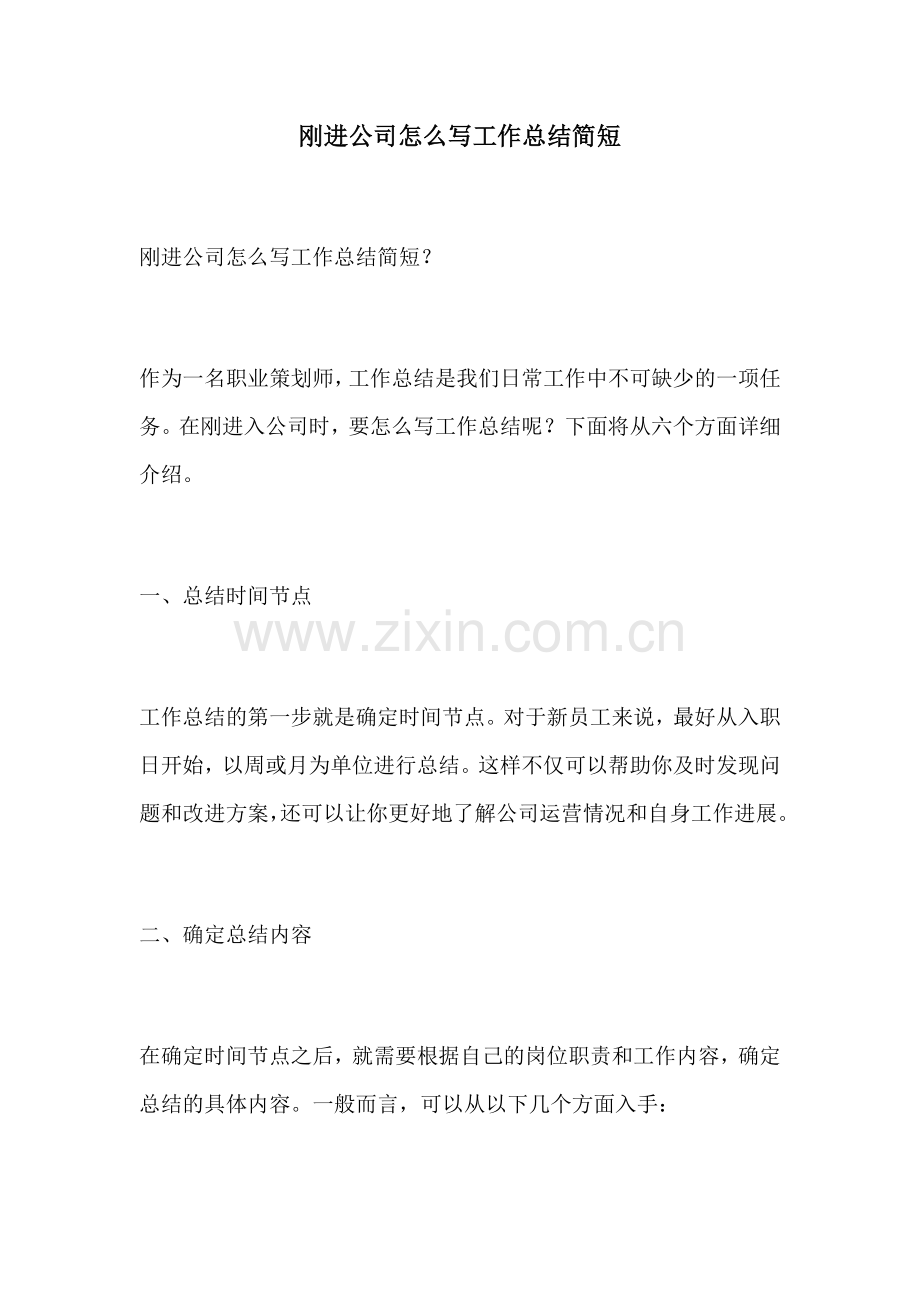 刚进公司怎么写工作总结简短

刚进公司怎么写工作总结简短？

作为一名职业策划师，工作总结是我们日常工作中不可缺少的一项任务。在刚进入公司时，要怎么写工作总结呢？下面将从六个方面详细介绍。

一、总结时间节点

www.zixin.com.cn

工作总结的第一步就是确定时间节点。对于新员工来说，最好从入职日开始，以周或月为单位进行总结。这样不仅可以帮助你及时发现问题和改进方案，还可以让你更好地了解公司运营情况和自身工作进展。

二、确定总结内容

在确定时间节点之后，就需要根据自己的岗位职责和工作内容，确定总结的具体内容。一般而言，可以从以下几个方面入手：